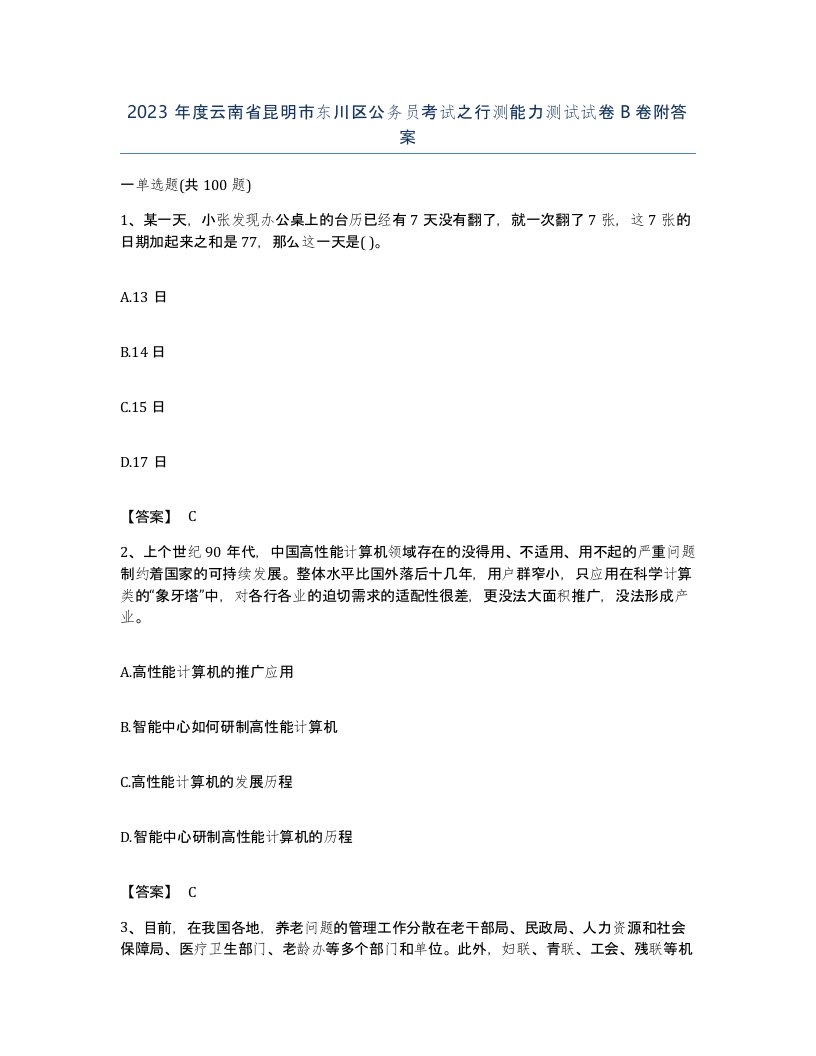 2023 年度云南省昆明市东川区公务员考试之行测能力测试试卷 B 卷附答案

一单选题(共 100 题)

1、某一天，小张发现办公桌上的台历已经有 7 天没有翻了，就一次翻了 7 张，这 7 张的日期加起来之和是 77，那么这一天是( )。

A.13 日

B.14 日

C.15 日

D.17 日

【答案】 C

2、上个世纪 90 年代，中国高性能计算机领域存在的没得用、不适用、用不起的严重问题制约着国家的可持续发展。整体水平比国外落后十几年，用户群窄小，只应用在科学计算类的“象牙塔”中，对各行各业的迫切需求的适配性很差，更没法大面积推广，没法形成产业。

A.高性能计算机的推广应用

B.智能中心如何研制高性能计算机

C.高性能计算机的发展历程

D.智能中心研制高性能计算机的历程

【答案】 C

3、目前，在我国各地，养老问题的管理工作分散在老干部局、民政局、人力资源和社会保障局、医疗卫生部门、老龄办等多个部门和单位。此外，妇联、青联、工会、残联等机